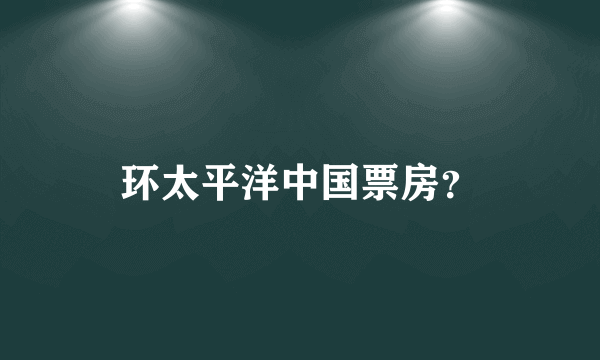 环太平洋中国票房?